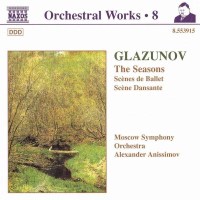 NAXOS

Orchestral Works • 8

DDD

8.553915

GLAZUNOV

The Seasons

Scènes de Ballet

Scène Dansante

Moscow Symphony Orchestra

Alexander Anissimov